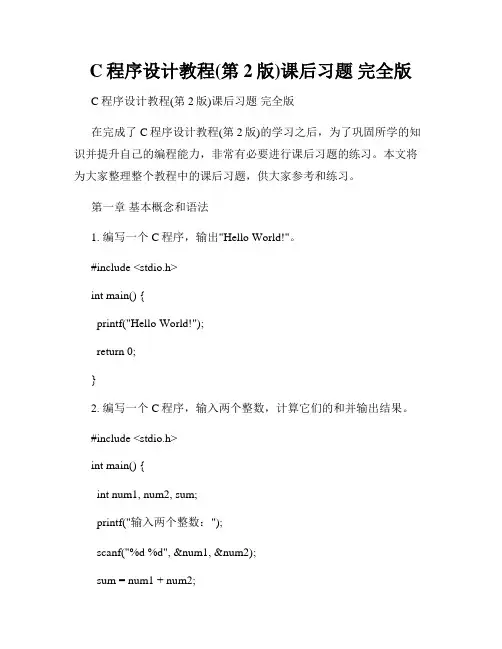 C 程序设计教程(第 2 版)课后习题 完全版

C 程序设计教程(第 2 版)课后习题 完全版

在完成了 C 程序设计教程(第 2 版)的学习之后，为了巩固所学的知识并提升自己的编程能力，非常有必要进行课后习题的练习。本文将为大家整理整个教程中的课后习题，供大家参考和练习。

第一章 基本概念和语法

1. 编写一个 C 程序，输出"Hello World!"。

#include <stdio.h>

int main() {

printf("Hello World!");

return 0;

}

2. 编写一个 C 程序，输入两个整数，计算它们的和并输出结果。

#include <stdio.h>

int main() {

int num1, num2, sum;

printf("输入两个整数：");

scanf("%d %d", &num1, &num2);

sum = num1 + num2;